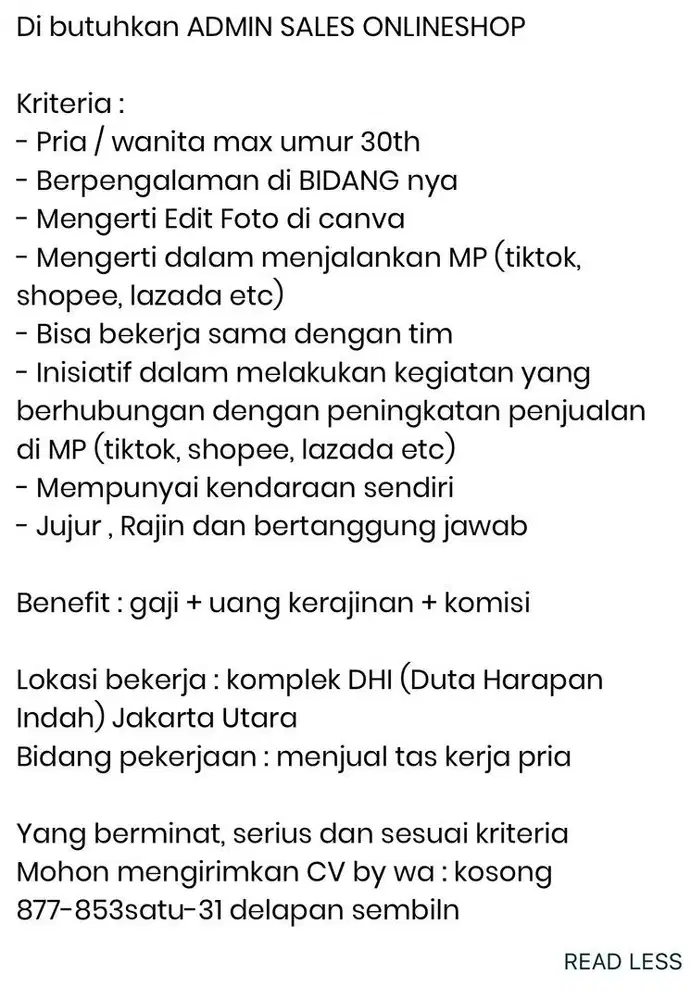 Di butuhkan ADMIN SALES ONLINESHOP

Kriteria :
- Pria / wanita max umur 30th
- Berpengalaman di BIDANG nya
- Mengerti Edit Foto di canva
- Mengerti dalam menjalankan MP (tiktok, shopee, lazada etc)
- Bisa bekerja sama dengan tim
- Inisiatif dalam melakukan kegiatan yang berhubungan dengan peningkatan penjualan di MP (tiktok, shopee, lazada etc)
- Mempunyai kendaraan sendiri
- Jujur , Rajin dan bertanggung jawab

Benefit : gaji + uang kerajinan + komisi

Lokasi bekerja : komplek DHI (Duta Harapan Indah) Jakarta Utara
Bidang pekerjaan : menjual tas kerja pria

Yang berminat, serius dan sesuai kriteria
Mohon mengirimkan CV by wa : kosong 877-853satu-31 delapan sembiln

READ LESS